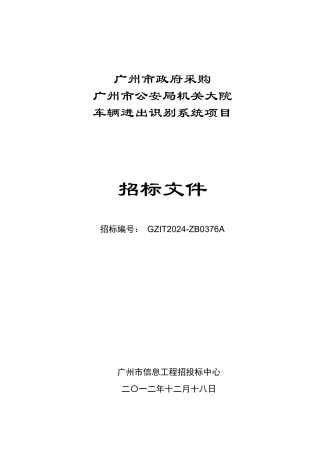 广州市政府采购
广州市公安局机关大院
车辆进出识别系统项目

招标文件

招标编号： GZIT2024-ZB0376A

广州市信息工程招投标中心
二〇一二年十二月十八日